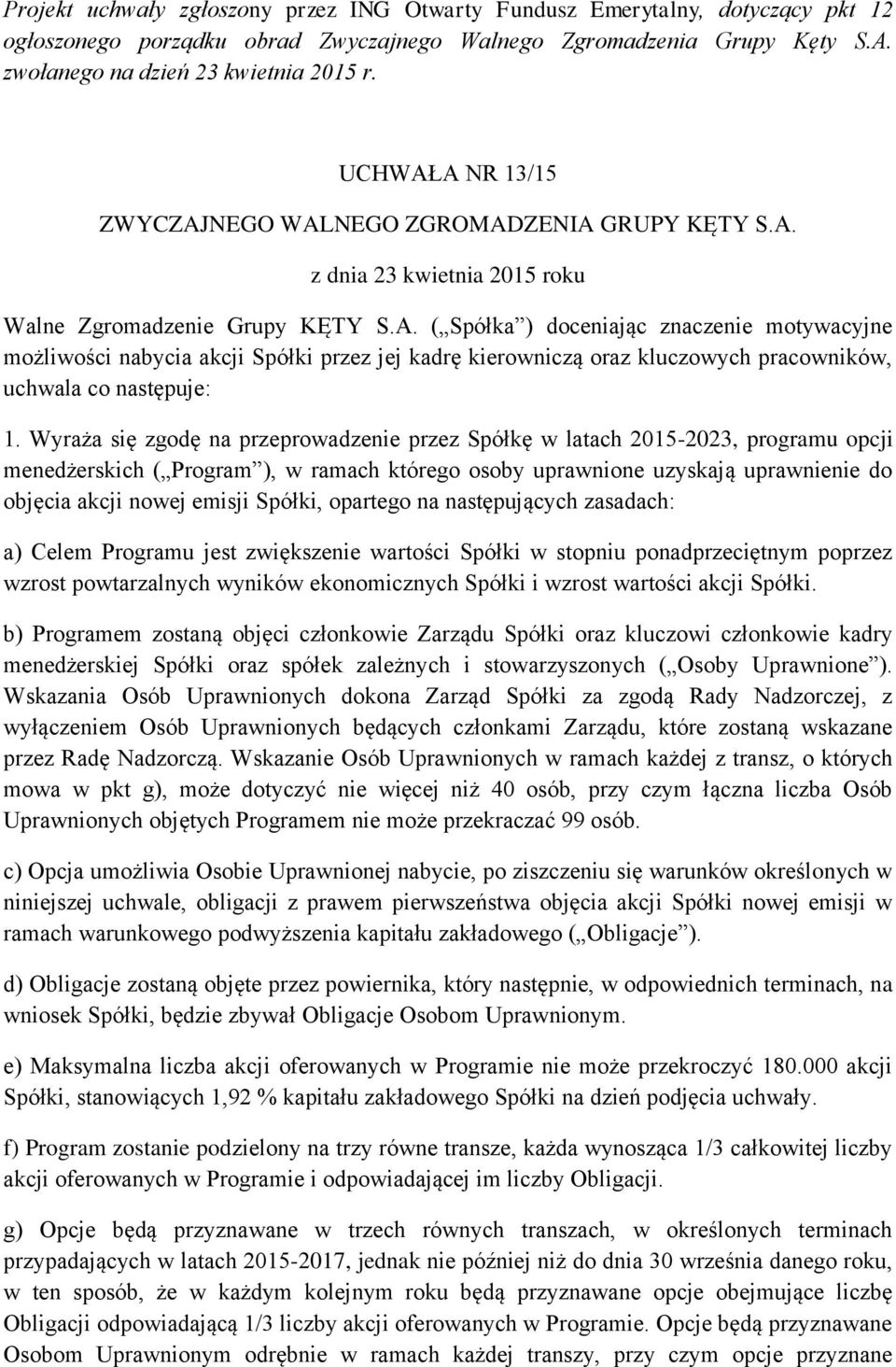 Projekt uchwały zgłoszony przez ING Otwarty Fundusz Emerytalny, dotyczący pkt 12 ogłoszonego porządku obrad Zwyczajnego Walnego Zgromadzenia Grupy Kęty S.A. zwołanego na dzień 23 kwietnia 2015 r.

UCHWAŁA NR 13/15

ZWYCZAJNEGO WALNEGO ZGROMADZENIA GRUPY KĘTY S.A.

z dnia 23 kwietnia 2015 roku

Walne Zgromadzenie Grupy KĘTY S.A. („Spółka”) doceniając znaczenie motywacyjne możliwości nabycia akcji Spółki przez jej kadrę kierowniczą oraz kluczowych pracowników, uchwala co następuje:

1. Wyraża się zgodę na przeprowadzenie przez Spółkę w latach 2015-2023, programu opcji menedżerskich („Program”), w ramach którego osoby uprawnione uzyskają uprawnienie do objęcia akcji nowej emisji Spółki, opartego na następujących zasadach:

a) Celem Programu jest zwiększenie wartości Spółki w stopniu ponadprzeciętnym poprzez wzrost powtarzalnych wyników ekonomicznych Spółki i wzrost wartości akcji Spółki.

b) Programem zostaną objęci członkowie Zarządu Spółki oraz kluczowi członkowie kadry menedżerskiej Spółki oraz spółek zależnych i stowarzyszonych („Osoby Uprawnione”). Wskazania Osób Uprawnionych dokona Zarząd Spółki za zgodą Rady Nadzorczej, z wyłączeniem Osób Uprawnionych będących członkami Zarządu, które zostaną wskazane przez Radę Nadzorczą. Wskazanie Osób Uprawnionych w ramach każdej z transz, o których mowa w pkt g), może dotyczyć nie więcej niż 40 osób, przy czym łączna liczba Osób Uprawnionych objętych Programem nie może przekraczać 99 osób.

c) Opcja umożliwia Osobie Uprawnionej nabycie, po ziszczeniu się warunków określonych w niniejszej uchwale, obligacji z prawem pierwszeństwa objęcia akcji Spółki nowej emisji w ramach warunkowego podwyższenia kapitału zakładowego („Obligacje”).

d) Obligacje zostaną objęte przez powiernika, który następnie, w odpowiednich terminach, na wniosek Spółki, będzie zbywał Obligacje Osobom Uprawnionym.

e) Maksymalna liczba akcji oferowanych w Programie nie może przekroczyć 180.000 akcji Spółki, stanowiących 1,92 % kapitału zakładowego Spółki na dzień podjęcia uchwały.

f) Program zostanie podzielony na trzy równe transze, każda wynosząca 1/3 całkowitej liczby akcji oferowanych w Programie i odpowiadającej im liczby Obligacji.

g) Opcje będą przyznawane w trzech równych transzach, w określonych terminach przypadających w latach 2015-2017, jednak nie później niż do dnia 30 września danego roku, w ten sposób, że w każdym kolejnym roku będą przyznawane opcje obejmujące liczbę Obligacji odpowiadającą 1/3 liczby akcji oferowanych w Programie. Opcje będą przyznawane Osobom Uprawnionym odrębnie w ramach każdej transzy, przy czym opcje przyznane